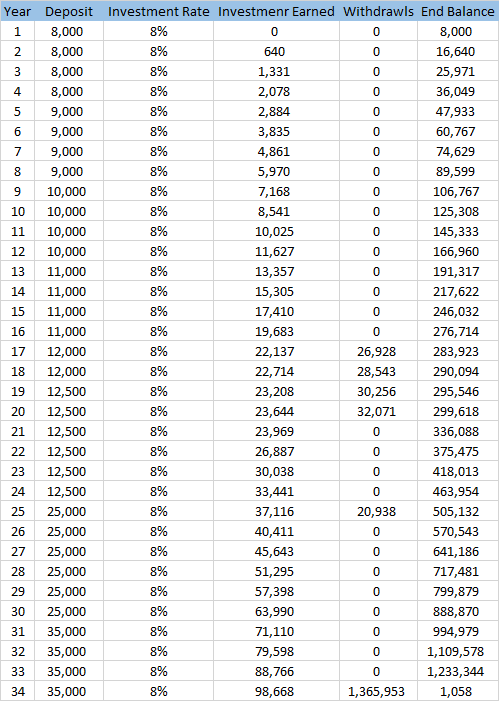 | Year | Deposit | Investment Rate | Investmenr Earned | Withdrawls | End Balance |
|---|---|---|---|---|---|
| 1 | 8,000 | 8% | 0 | 0 | 8,000 |
| 2 | 8,000 | 8% | 640 | 0 | 16,640 |
| 3 | 8,000 | 8% | 1,331 | 0 | 25,971 |
| 4 | 8,000 | 8% | 2,078 | 0 | 36,049 |
| 5 | 9,000 | 8% | 2,884 | 0 | 47,933 |
| 6 | 9,000 | 8% | 3,835 | 0 | 60,767 |
| 7 | 9,000 | 8% | 4,861 | 0 | 74,629 |
| 8 | 9,000 | 8% | 5,970 | 0 | 89,599 |
| 9 | 10,000 | 8% | 7,168 | 0 | 106,767 |
| 10 | 10,000 | 8% | 8,541 | 0 | 125,308 |
| 11 | 10,000 | 8% | 10,025 | 0 | 145,333 |
| 12 | 10,000 | 8% | 11,627 | 0 | 166,960 |
| 13 | 11,000 | 8% | 13,357 | 0 | 191,317 |
| 14 | 11,000 | 8% | 15,305 | 0 | 217,622 |
| 15 | 11,000 | 8% | 17,410 | 0 | 246,032 |
| 16 | 11,000 | 8% | 19,683 | 0 | 276,714 |
| 17 | 12,000 | 8% | 22,137 | 26,928 | 283,923 |
| 18 | 12,000 | 8% | 22,714 | 28,543 | 290,094 |
| 19 | 12,500 | 8% | 23,208 | 30,256 | 295,546 |
| 20 | 12,500 | 8% | 23,644 | 32,071 | 299,618 |
| 21 | 12,500 | 8% | 23,969 | 0 | 336,088 |
| 22 | 12,500 | 8% | 26,887 | 0 | 375,475 |
| 23 | 12,500 | 8% | 30,038 | 0 | 418,013 |
| 24 | 12,500 | 8% | 33,441 | 0 | 463,954 |
| 25 | 25,000 | 8% | 37,116 | 20,938 | 505,132 |
| 26 | 25,000 | 8% | 40,411 | 0 | 570,543 |
| 27 | 25,000 | 8% | 45,643 | 0 | 641,186 |
| 28 | 25,000 | 8% | 51,295 | 0 | 717,481 |
| 29 | 25,000 | 8% | 57,398 | 0 | 799,879 |
| 30 | 25,000 | 8% | 63,990 | 0 | 888,870 |
| 31 | 35,000 | 8% | 71,110 | 0 | 994,979 |
| 32 | 35,000 | 8% | 79,598 | 0 | 1,109,578 |
| 33 | 35,000 | 8% | 88,766 | 0 | 1,233,344 |
| 34 | 35,000 | 8% | 98,668 | 1,365,953 | 1,058 |